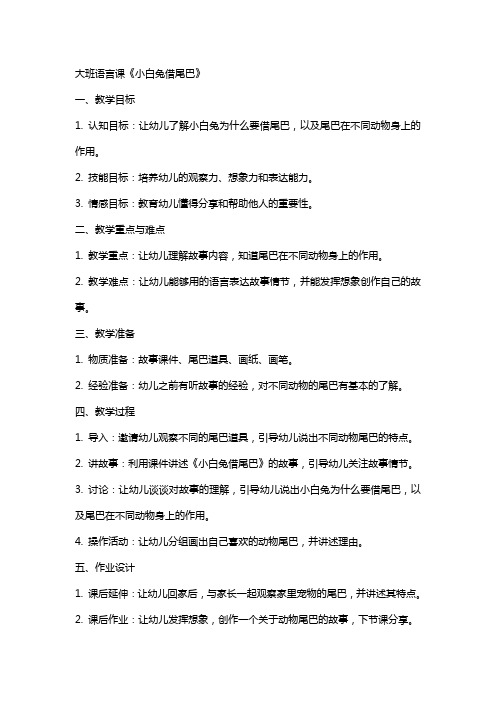 大班语言课《小白兔借尾巴》

一、教学目标

1. 认知目标：让幼儿了解小白兔为什么要借尾巴，以及尾巴在不同动物身上的作用。

2. 技能目标：培养幼儿的观察力、想象力和表达能力。

3. 情感目标：教育幼儿懂得分享和帮助他人的重要性。

二、教学重点与难点

1. 教学重点：让幼儿理解故事内容，知道尾巴在不同动物身上的作用。

2. 教学难点：让幼儿能够用的语言表达故事情节，并能发挥想象创作自己的故事。

三、教学准备

1. 物质准备：故事课件、尾巴道具、画纸、画笔。

2. 经验准备：幼儿之前有听故事的经验，对不同动物的尾巴有基本的了解。

四、教学过程

1. 导入：邀请幼儿观察不同的尾巴道具，引导幼儿说出不同动物尾巴的特点。

2. 讲故事：利用课件讲述《小白兔借尾巴》的故事，引导幼儿关注故事情节。

3. 讨论：让幼儿谈谈对故事的理解，引导幼儿说出小白兔为什么要借尾巴，以及尾巴在不同动物身上的作用。

4. 操作活动：让幼儿分组画出自己喜欢的动物尾巴，并讲述理由。

五、作业设计

1. 课后延伸：让幼儿回家后，与家长一起观察家里宠物的尾巴，并讲述其特点。

2. 课后作业：让幼儿发挥想象，创作一个关于动物尾巴的故事，下节课分享。